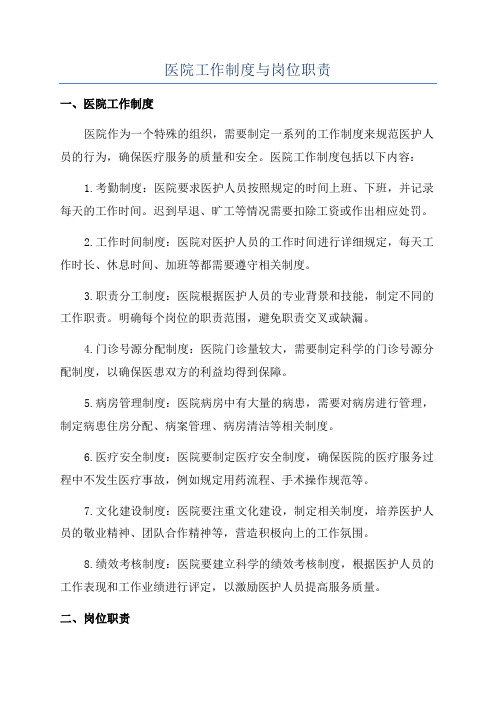 医院工作制度与岗位职责

一、医院工作制度

医院作为一个特殊的组织，需要制定一系列的工作制度来规范医护人员的行为，确保医疗服务的质量和安全。医院工作制度包括以下内容：

1.考勤制度：医院要求医护人员按照规定的时间上班、下班，并记录每天的工作时间。迟到早退、旷工等情况需要扣除工资或作出相应处罚。

2.工作时间制度：医院对医护人员的工作时间进行详细规定，每天工作时长、休息时间、加班等都需要遵守相关制度。

3.职责分工制度：医院根据医护人员的专业背景和技能，制定不同的工作职责。明确每个岗位的职责范围，避免职责交叉或缺漏。

4.门诊号源分配制度：医院门诊量较大，需要制定科学的门诊号源分配制度，以确保医患双方的利益均得到保障。

5.病房管理制度：医院病房中有大量的病患，需要对病房进行管理，制定病患住房分配、病案管理、病房清洁等相关制度。

6.医疗安全制度：医院要制定医疗安全制度，确保医院的医疗服务过程中不发生医疗事故，例如规定用药流程、手术操作规范等。

7.文化建设制度：医院要注重文化建设，制定相关制度，培养医护人员的敬业精神、团队合作精神等，营造积极向上的工作氛围。

8.绩效考核制度：医院要建立科学的绩效考核制度，根据医护人员的工作表现和工作业绩进行评定，以激励医护人员提高服务质量。

二、岗位职责